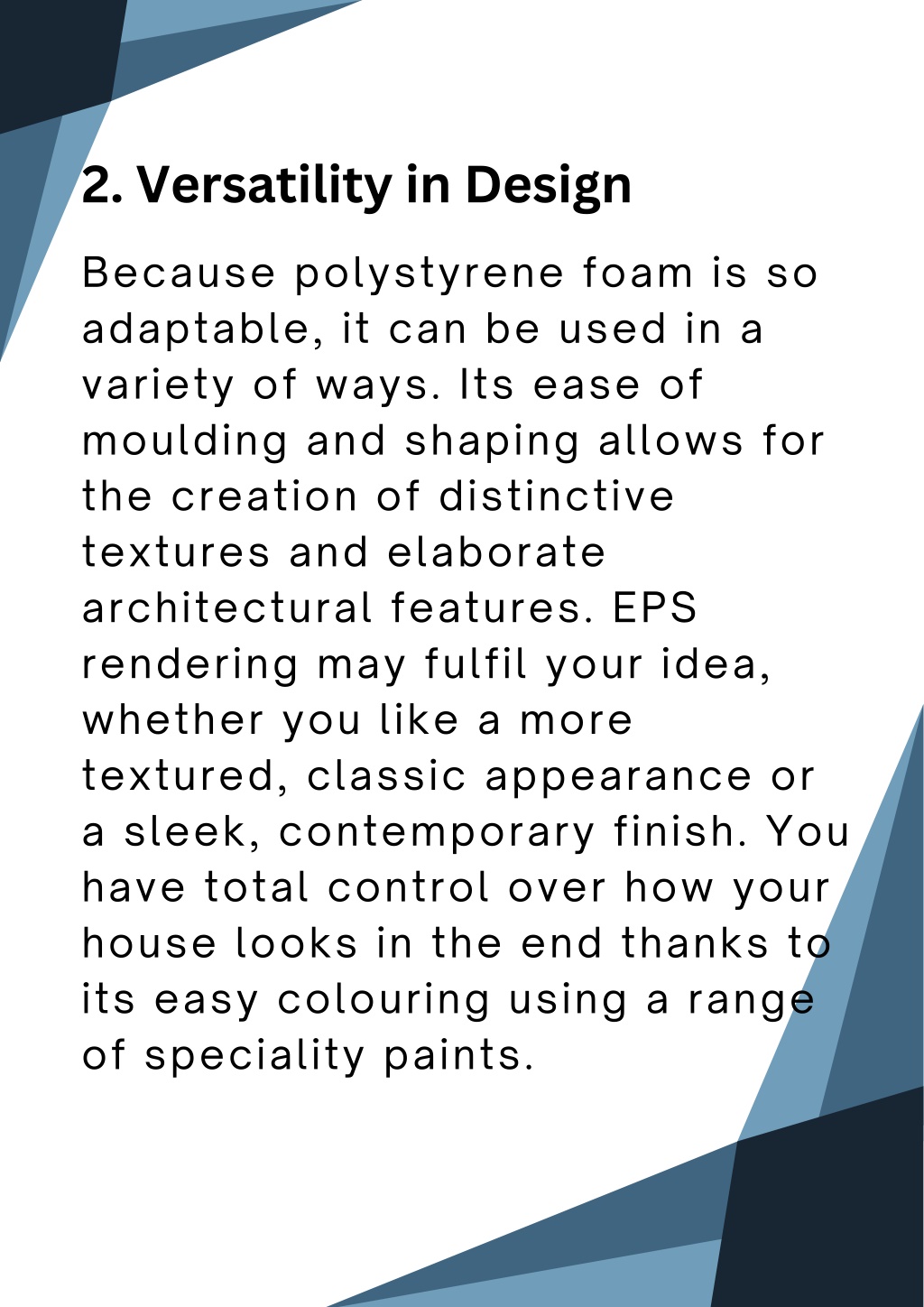 2. Versatility in Design

Because polystyrene foam is so adaptable, it can be used in a variety of ways. Its ease of moulding and shaping allows for the creation of distinctive textures and elaborate architectural features. EPS rendering may fulfil your idea, whether you like a more textured, classic appearance or a sleek, contemporary finish. You have total control over how your house looks in the end thanks to its easy colouring using a range of speciality paints.